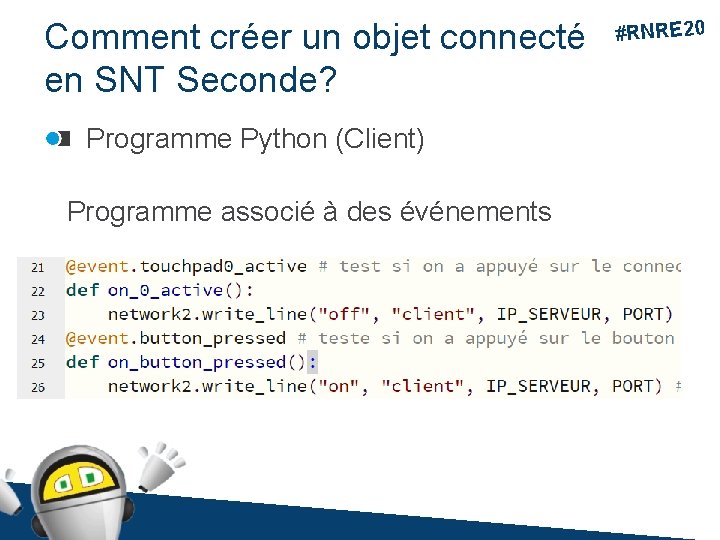 Comment créer un objet connecté en SNT Seconde?

#RNRE20

Programme Python (Client)

Programme associé à des événements

21 @event.touchpad0_active # test si on a appuyé sur le connec
22 def on_0_active():
23     network2.write_line("off", "client", IP_SERVEUR, PORT)
24 @event.button_pressed # teste si on a appuyé sur le bouton
25 def on_button_pressed():
26     network2.write_line("on", "client", IP_SERVEUR, PORT) #